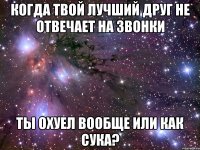 КОГДА ТВОЙ ЛУЧШИЙ ДРУГ НЕ ОТВЕЧАЕТ НА ЗВОНКИ

ТЫ ОХУЕЛ ВООБЩЕ ИЛИ КАК СУКА?